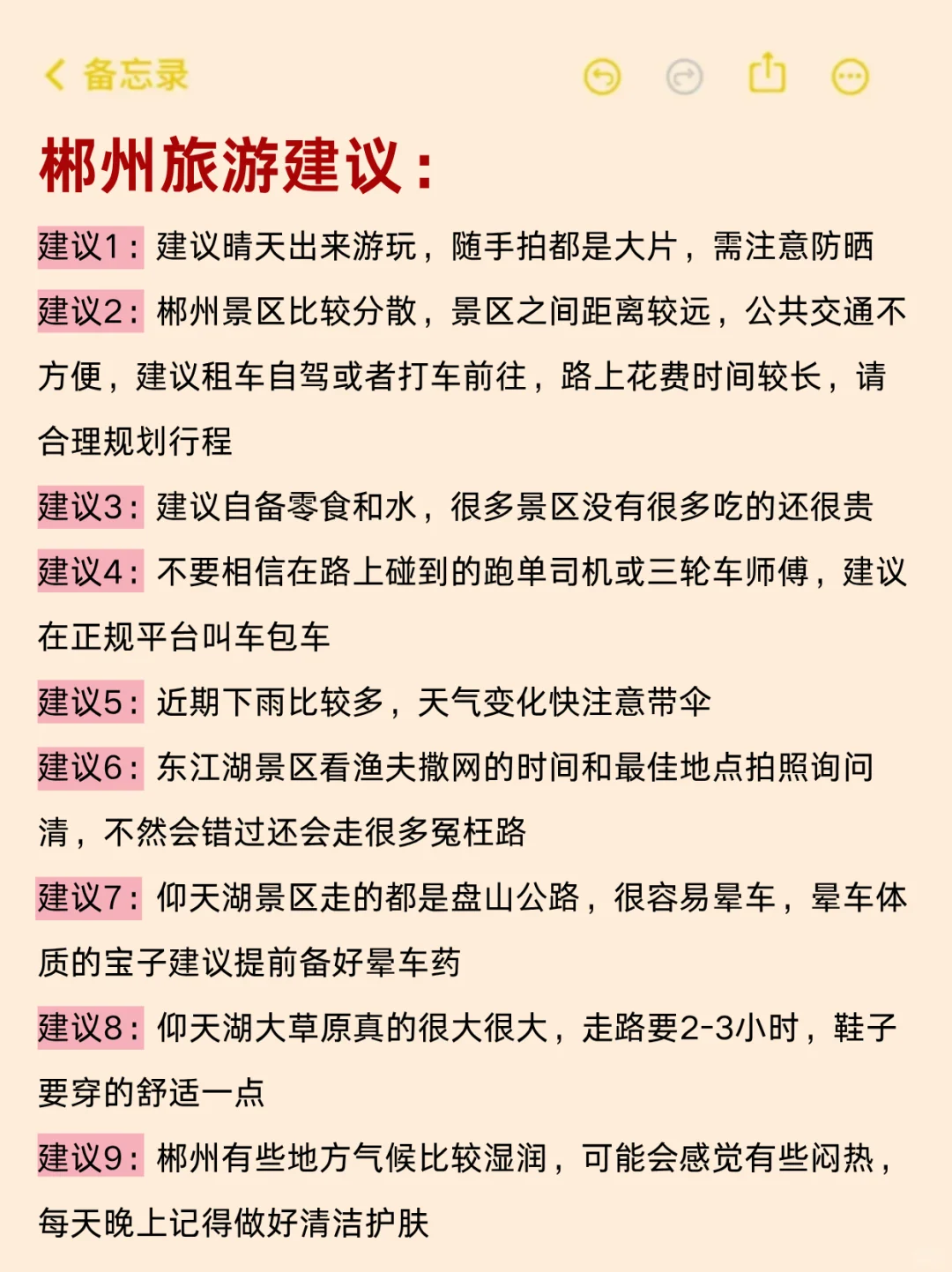 备忘录

郴州旅游建议：

建议1：建议晴天出来游玩，随手拍都是大片，需注意防晒

建议2：郴州景区比较分散，景区之间距离较远，公共交通不方便，建议租车自驾或者打车前往，路上花费时间较长，请合理规划行程

建议3：建议自备零食和水，很多景区没有很多吃的还很贵

建议4：不要相信在路上碰到的跑单司机或三轮车师傅，建议在正规平台叫车包车

建议5：近期下雨比较多，天气变化快注意带伞

建议6：东江湖景区看渔夫撒网的时间和最佳地点拍照询问清，不然会错过还会走很多冤枉路

建议7：仰天湖景区走的都是盘山公路，很容易晕车，晕车体质的宝子建议提前备好晕车药

建议8：仰天湖大草原真的很大很大，走路要2-3小时，鞋子要穿的舒适一点

建议9：郴州有些地方气候比较湿润，可能会感觉有些闷热，每天晚上记得做好清洁护肤